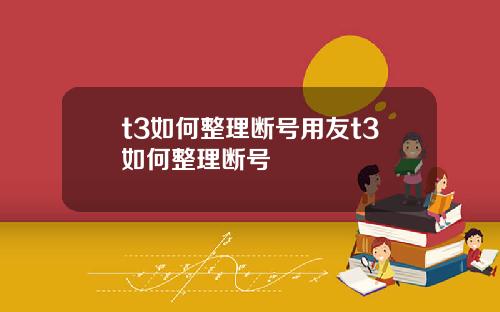 t3如何整理断号用友t3如何整理断号